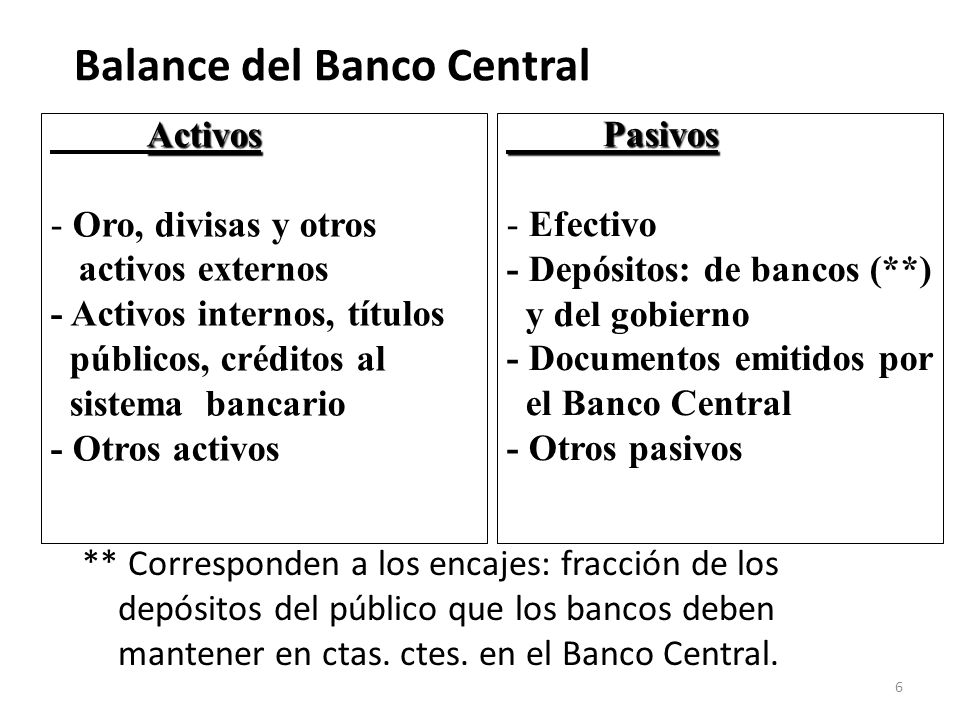 Balance del Banco Central

Activos

- Oro, divisas y otros activos externos
- Activos internos, títulos públicos, créditos al sistema bancario
- Otros activos

Pasivos

- Efectivo
- Depósitos: de bancos (**) y del gobierno
- Documentos emitidos por el Banco Central
- Otros pasivos

** Corresponden a los encajes: fracción de los depósitos del público que los bancos deben mantener en ctas. ctes. en el Banco Central.

6